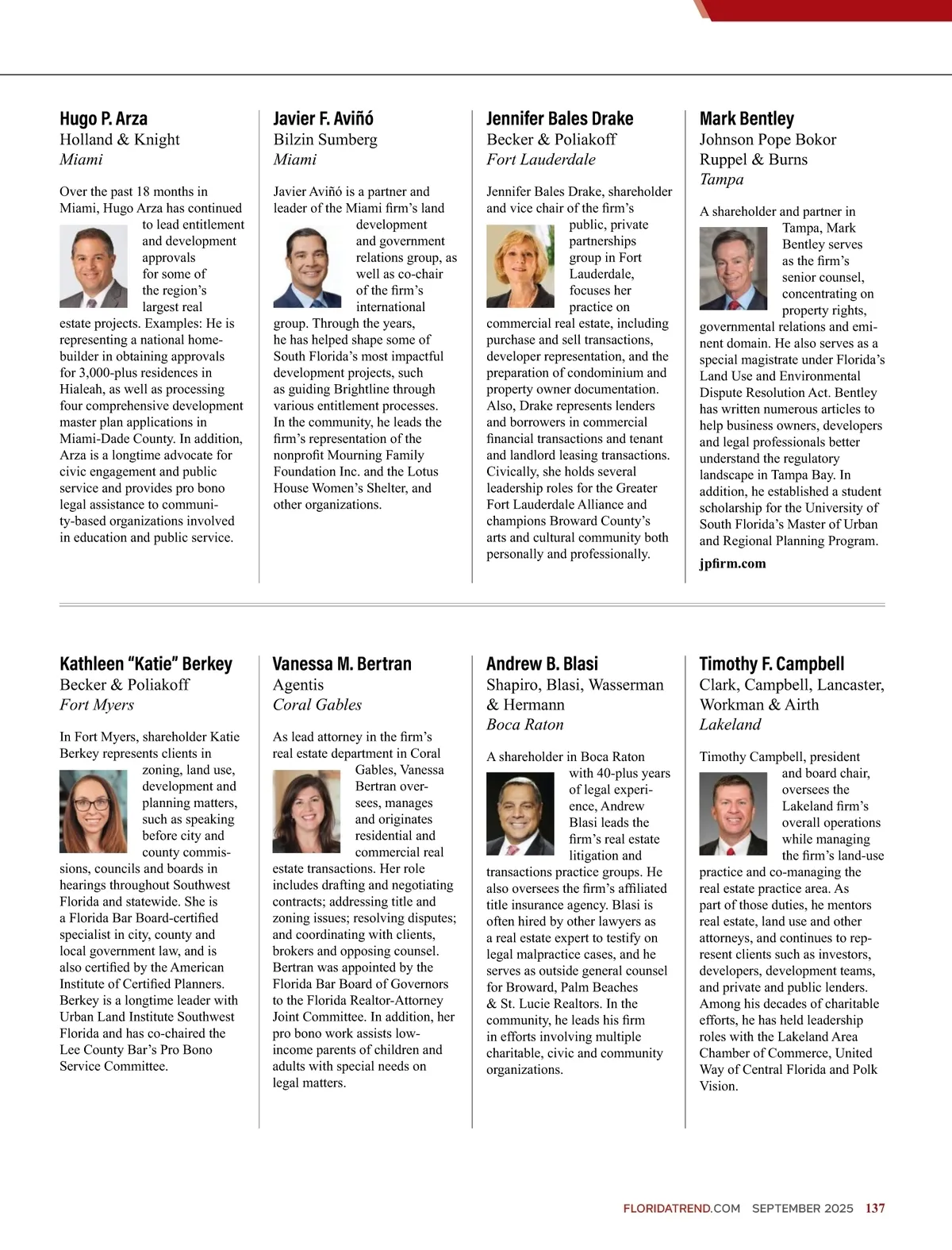 Hugo P. Arza
Holland & Knight
Miami

Over the past 18 months in Miami, Hugo Arza has continued to lead entitlement and development approvals for some of the region's largest real estate projects. Examples: He is representing a national homebuilder in obtaining approvals for 3,000-plus residences in Hialeah, as well as processing four comprehensive development master plan applications in Miami-Dade County. In addition, Arza is a longtime advocate for civic engagement and public service and provides pro bono legal assistance to community-based organizations involved in education and public service.

Javier F. Aviñó
Bilzin Sumberg
Miami

Javier Aviñó is a partner and leader of the Miami firm's land development and government relations group, as well as co-chair of the firm's international group. Through the years, he has helped shape some of South Florida's most impactful development projects, such as guiding Brightline through various entitlement processes. In the community, he leads the firm's representation of the nonprofit Mourning Family Foundation Inc. and the Lotus House Women's Shelter, and other organizations.

Jennifer Bales Drake
Becker & Poliakoff
Fort Lauderdale

Jennifer Bales Drake, shareholder and vice chair of the firm's public, private partnerships group in Fort Lauderdale, focuses her practice on commercial real estate, including purchase and sell transactions, developer representation, and the preparation of condominium and property owner documentation. Also, Drake represents lenders and borrowers in commercial financial transactions and tenant and landlord leasing transactions. Civically, she holds several leadership roles for the Greater Fort Lauderdale Alliance and champions Broward County's arts and cultural community both personally and professionally.

Mark Bentley
Johnson Pope Bokor Ruppel & Burns
Tampa

A shareholder and partner in Tampa, Mark Bentley serves as the firm's senior counsel, concentrating on property rights, governmental relations and eminent domain. He also serves as a special magistrate under Florida's Land Use and Environmental Dispute Resolution Act. Bentley has written numerous articles to help business owners, developers and legal professionals better understand the regulatory landscape in Tampa Bay. In addition, he established a student scholarship for the University of South Florida's Master of Urban and Regional Planning Program.

jpfirm.com

Kathleen "Katie" Berkey
Becker & Poliakoff
Fort Myers

In Fort Myers, shareholder Katie Berkey represents clients in zoning, land use, development and planning matters, such as speaking before city and county commissions, councils and boards in hearings throughout Southwest Florida and statewide. She is a Florida Bar Board-certified specialist in city, county and local government law, and is also certified by the American Institute of Certified Planners. Berkey is a longtime leader with Urban Land Institute Southwest Florida and has co-chaired the Lee County Bar's Pro Bono Service Committee.

Vanessa M. Bertran
Agentis
Coral Gables

As lead attorney in the firm's real estate department in Coral Gables, Vanessa Bertran oversees, manages and originates residential and commercial real estate transactions. Her role includes drafting and negotiating contracts; addressing title and zoning issues; resolving disputes; and coordinating with clients, brokers and opposing counsel. Bertran was appointed by the Florida Bar Board of Governors to the Florida Realtor-Attorney Joint Committee. In addition, her pro bono work assists low-income parents of children and adults with special needs on legal matters.

Andrew B. Blasi
Shapiro, Blasi, Wasserman & Hermann
Boca Raton

A shareholder in Boca Raton with 40-plus years of legal experience, Andrew Blasi leads the firm's real estate litigation and transactions practice groups. He also oversees the firm's affiliated title insurance agency. Blasi is often hired by other lawyers as a real estate expert to testify on legal malpractice cases, and he serves as outside general counsel for Broward, Palm Beaches & St. Lucie Realtors. In the community, he leads his firm in efforts involving multiple charitable, civic and community organizations.

Timothy F. Campbell
Clark, Campbell, Lancaster, Workman & Airth
Lakeland

Timothy Campbell, president and board chair, oversees the Lakeland firm's overall operations while managing the firm's land-use practice and co-managing the real estate practice area. As part of those duties, he mentors real estate, land use and other attorneys, and continues to represent clients such as investors, developers, development teams, and private and public lenders. Among his decades of charitable efforts, he has held leadership roles with the Lakeland Area Chamber of Commerce, United Way of Central Florida and Polk Vision.

FLORIDATREND.COM SEPTEMBER 2025 137